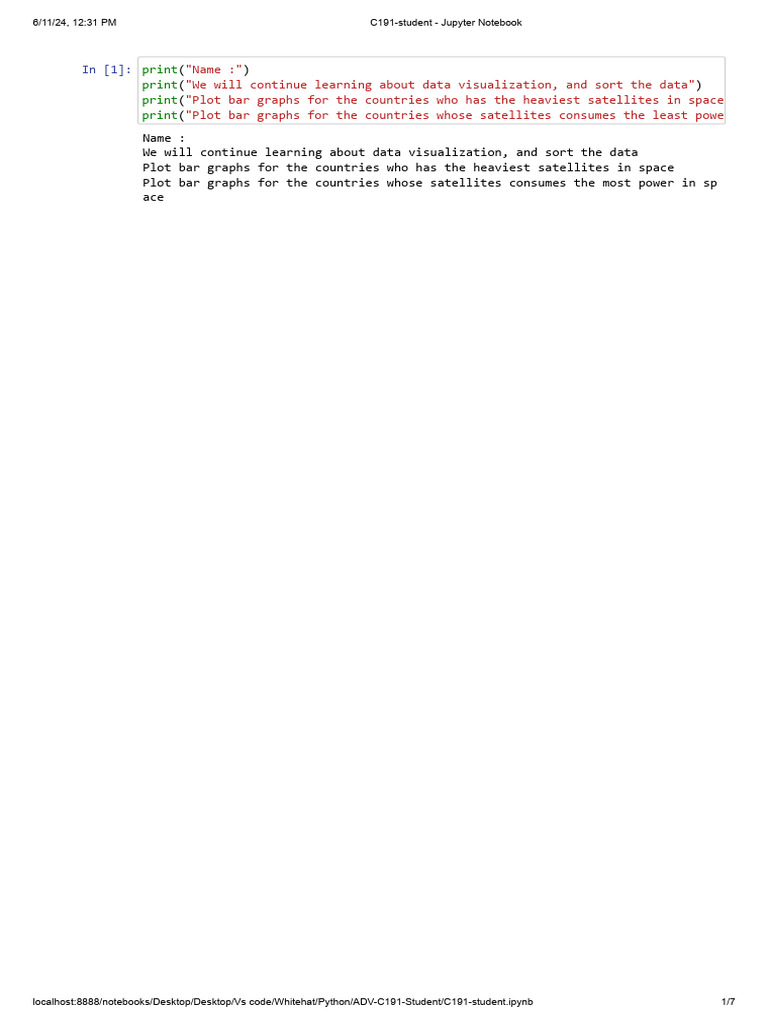 6/11/24, 12:31 PM C191-student - Jupyter Notebook

In [1]: print("Name :")
print("We will continue learning about data visualization, and sort the data")
print("Plot bar graphs for the countries who has the heaviest satellites in space
print("Plot bar graphs for the countries whose satellites consumes the least powe

Name :
We will continue learning about data visualization, and sort the data
Plot bar graphs for the countries who has the heaviest satellites in space
Plot bar graphs for the countries whose satellites consumes the most power in space

localhost:8888/notebooks/Desktop/Desktop/Vs code/Whitehat/Python/ADV-C191-Student/C191-student.ipynb 1/7